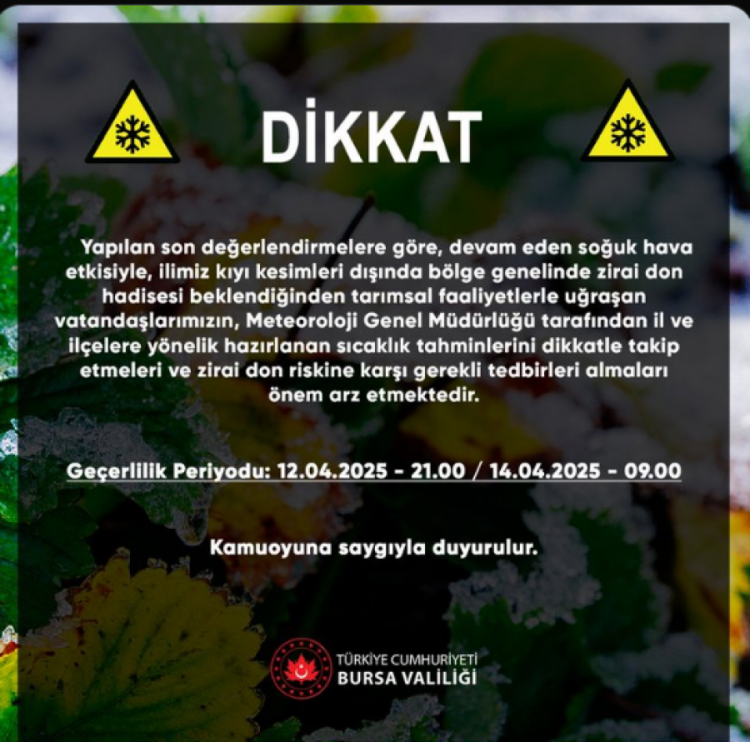 DİKKAT

Yapılan son değerlendirmelere göre, devam eden soğuk hava etkisiyle, ilimiz kıyı kesimleri dışında bölge genelinde zirai don hadisesi beklendiğinden tarımsal faaliyetlerle uğraşan vatandaşlarımızın, Meteoroloji Genel Müdürlüğü tarafından il ve ilçelere yönelik hazırlanan sıcaklık tahminlerini dikkatle takip etmeleri ve zirai don riskine karşı gerekli tedbirleri almaları önem arz etmektedir.

Geçerlilik Periyodu: 12.04.2025 - 21.00 / 14.04.2025 - 09.00

Kamuoyuna saygıyla duyurulur.

TÜRKİYE CUMHURİYETİ
BURSA VALİLİĞİ